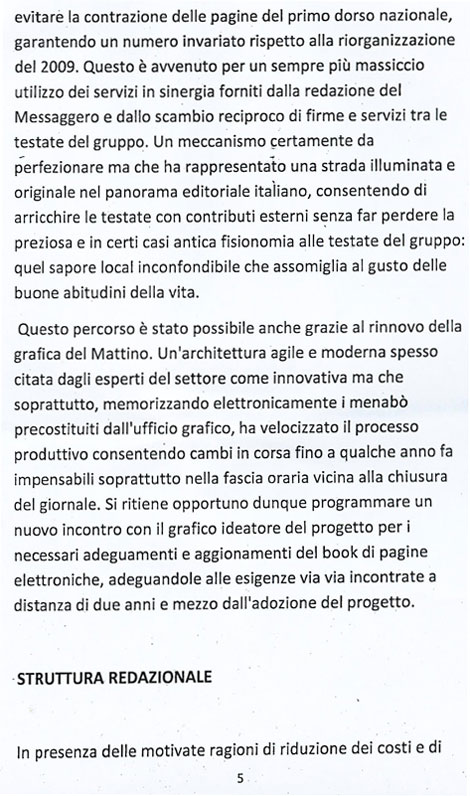 evitare la contrazione delle pagine del primo dorso nazionale, garantendo un numero invariato rispetto alla riorganizzazione del 2009. Questo è avvenuto per un sempre più massiccio utilizzo dei servizi in sinergia forniti dalla redazione del Messaggero e dallo scambio reciproco di firme e servizi tra le testate del gruppo. Un meccanismo certamente da perfezionare ma che ha rappresentato una strada illuminata e originale nel panorama editoriale italiano, consentendo di arricchire le testate con contributi esterni senza far perdere la preziosa e in certi casi antica fisionomia alle testate del gruppo: quel sapore local inconfondibile che assomiglia al gusto delle buone abitudini della vita.

Questo percorso è stato possibile anche grazie al rinnovo della grafica del Mattino. Un'architettura agile e moderna spesso citata dagli esperti del settore come innovativa ma che soprattutto, memorizzando elettronicamente i menabò precostituiti dall'ufficio grafico, ha velocizzato il processo produttivo consentendo cambi in corsa fino a qualche anno fa impensabili soprattutto nella fascia oraria vicina alla chiusura del giornale. Si ritiene opportuno dunque programmare un nuovo incontro con il grafico ideatore del progetto per i necessari adeguamenti e aggionamenti del book di pagine elettroniche, adeguandole alle esigenze via via incontrate a distanza di due anni e mezzo dall'adozione del progetto.

STRUTTURA REDAZIONALE

In presenza delle motivate ragioni di riduzione dei costi e di

5